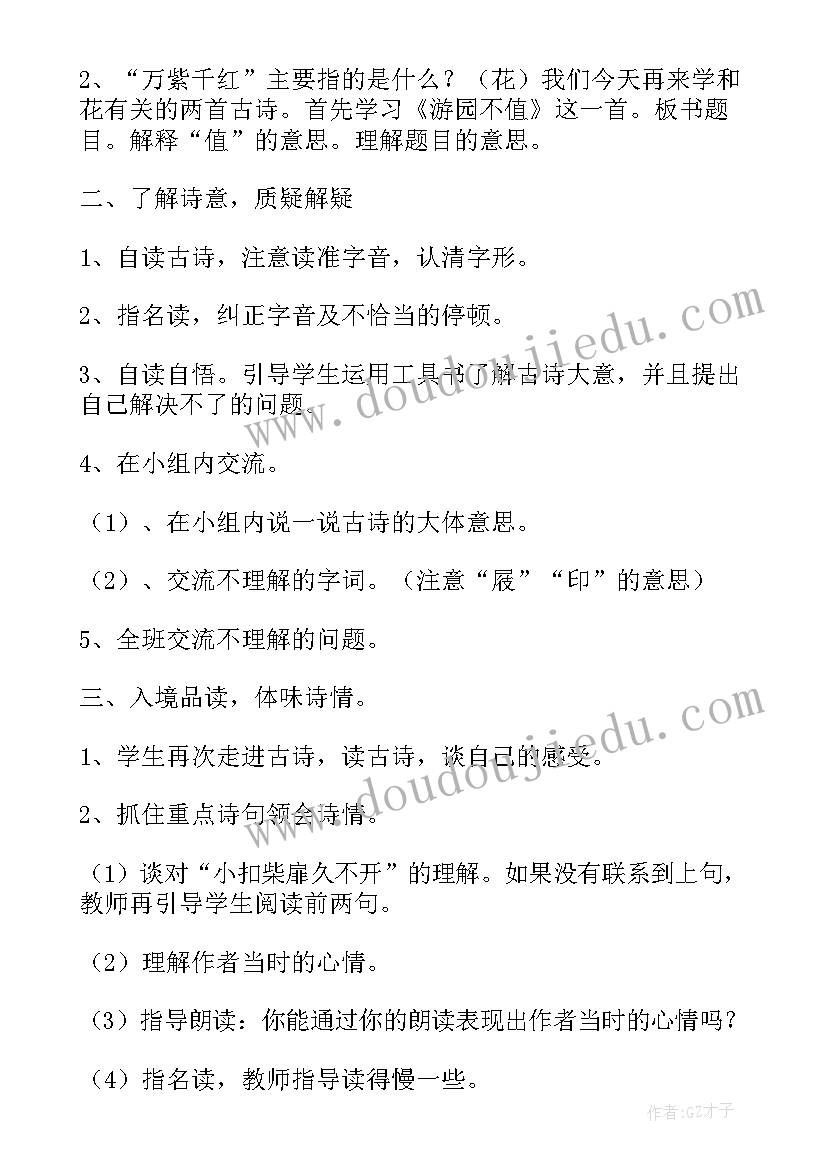 2、“万紫千红”主要指的是什么？（花）我们今天再来学和花有关的两首古诗。首先学习《游园不值》这一首。板书题目。解释“值”的意思。理解题目的意思。

二、了解诗意，质疑解疑

1、自读古诗，注意读准字音，认清字形。

2、指名读，纠正字音及不恰当的停顿。

3、自读自悟。引导学生运用工具书了解古诗大意，并且提出自己解决不了的问题。

4、在小组内交流。

（1）、在小组内说一说古诗的大体意思。

（2）、交流不理解的字词。（注意“屐”“印”的意思）

5、全班交流不理解的问题。

三、入境品读，体味诗情。

1、学生再次走进古诗，读古诗，谈自己的感受。

2、抓住重点诗句领会诗情。

（1）谈对“小扣柴扉久不开”的理解。如果没有联系到上句，教师再引导学生阅读前两句。

（2）理解作者当时的心情。

（3）指导朗读：你能通过你的朗读表现出作者当时的心情吗？

（4）指名读，教师指导读得慢一些。

www.doudoujiedu.com

www.doudoujiedu.com

作者:GZ才子